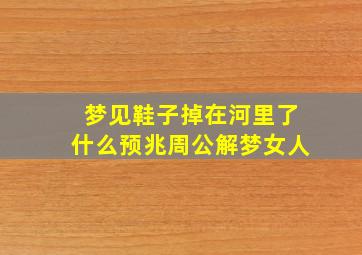 梦见鞋子掉在河里了
什么预兆周公解梦女人